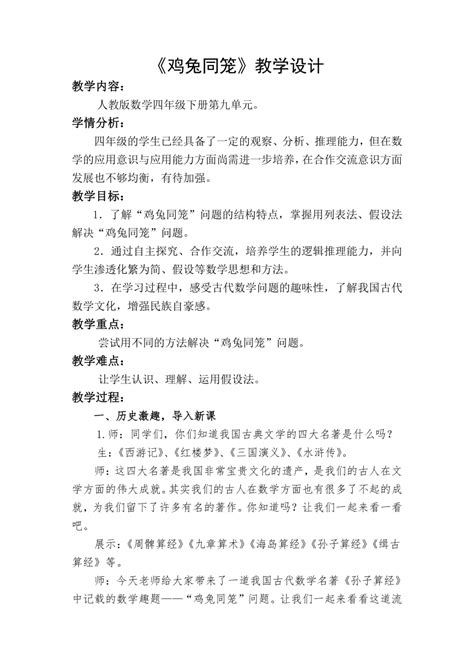 《鸡兔同笼》教学设计

教学内容：

人教版数学四年级下册第九单元。

学情分析：

四年级的学生已经具备了一定的观察、分析、推理能力，但在数学的应用意识与应用能力方面尚需进一步培养，在合作交流意识方面发展也不够均衡，有待加强。

教学目标：

1．了解“鸡兔同笼”问题的结构特点，掌握用列表法、假设法解决“鸡兔同笼”问题。

2．通过自主探究、合作交流，培养学生的逻辑推理能力，并向学生渗透化繁为简、假设等数学思想和方法。

3．在学习过程中，感受古代数学问题的趣味性，了解我国古代数学文化，增强民族自豪感。

教学重点：

尝试用不同的方法解决“鸡兔同笼”问题。

教学难点：

让学生认识、理解、运用假设法。

教学过程：

一、历史激趣，导入新课

1.师：同学们，你们知道我国古典文学的四大名著是什么吗？

生：《西游记》、《红楼梦》、《三国演义》、《水浒传》。

师：这四大名著是我国非常宝贵文化的遗产，是我们的古人在文学方面的伟大成就。其实我们的古人在数学方面也有很多了不起的成就，为我们留下了许多有名的著作。你知道吗？让我们一起来看一看吧。

展示：《周髀算经》《九章算术》《海岛算经》《孙子算经》《缉古算经》等。

师：今天老师给大家带来了一道我国古代数学名著《孙子算经》中记载的数学趣题——“鸡兔同笼”问题。让我们一起来看看这道流